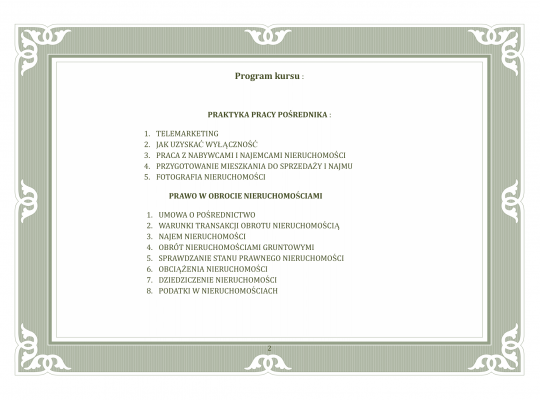 Program kursu :

PRAKTYKA PRACY POŚREDNIKA :

1. TELEMARKETING
2. JAK UZYSKAĆ WYŁĄCZNOŚĆ
3. PRACA Z NABYWCAMI I NAJEMCAMI NIERUCHOMOŚCI
4. PRZYGOTOWANIE MIESZKANIA DO SPRZEDAŻY I NAJMU
5. FOTOGRAFIA NIERUCHOMOŚCI

PRAWO W OBROCIE NIERUCHOMOŚCIAMI

1. UMOWA O POŚREDNICTWO
2. WARUNKI TRANSAKCJI OBROTU NIERUCHOMOŚCIĄ
3. NAJEM NIERUCHOMOŚCI
4. OBRÓT NIERUCHOMOŚCIAMI GRUNTOWYMI
5. SPRAWDZANIE STANU PRAWNEGO NIERUCHOMOŚCI
6. OBCIĄŻENIA NIERUCHOMOŚCI
7. DZIEDZICZENIE NIERUCHOMOŚCI
8. PODATKI W NIERUCHOMOŚCIACH

2